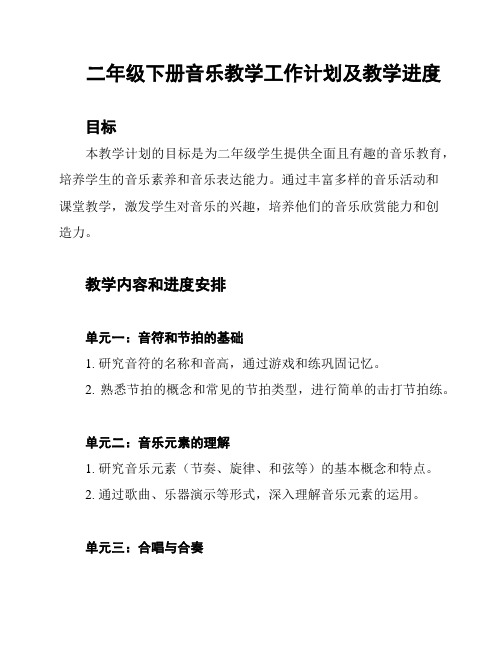 二年级下册音乐教学工作计划及教学进度

目标

本教学计划的目标是为二年级学生提供全面且有趣的音乐教育，培养学生的音乐素养和音乐表达能力。通过丰富多样的音乐活动和课堂教学，激发学生对音乐的兴趣，培养他们的音乐欣赏能力和创造力。

教学内容和进度安排

单元一：音符和节拍的基础

1. 研究音符的名称和音高，通过游戏和练巩固记忆。

2. 熟悉节拍的概念和常见的节拍类型，进行简单的击打节拍练。

单元二：音乐元素的理解

1. 研究音乐元素（节奏、旋律、和弦等）的基本概念和特点。

2. 通过歌曲、乐器演示等形式，深入理解音乐元素的运用。

单元三：合唱与合奏